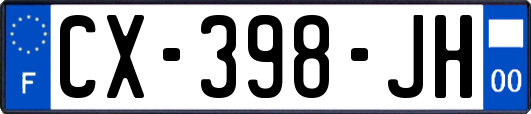 F
CX-398-JH
00